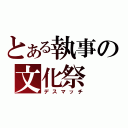 とある執事の文化祭
デスマッチ